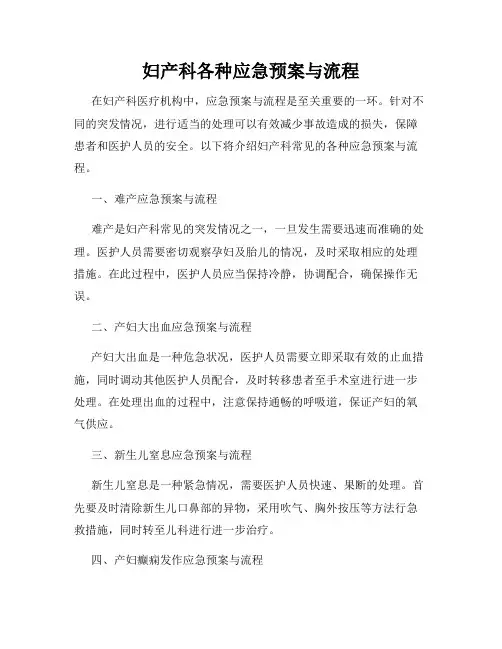 妇产科各种应急预案与流程

在妇产科医疗机构中，应急预案与流程是至关重要的一环。针对不同的突发情况，进行适当的处理可以有效减少事故造成的损失，保障患者和医护人员的安全。以下将介绍妇产科常见的各种应急预案与流程。

一、难产应急预案与流程

难产是妇产科常见的突发情况之一，一旦发生需要迅速而准确的处理。医护人员需要密切观察孕妇及胎儿的情况，及时采取相应的处理措施。在此过程中，医护人员应当保持冷静，协调配合，确保操作无误。

二、产妇大出血应急预案与流程

产妇大出血是一种危急状况，医护人员需要立即采取有效的止血措施，同时调动其他医护人员配合，及时转移患者至手术室进行进一步处理。在处理出血的过程中，注意保持通畅的呼吸道，保证产妇的氧气供应。

三、新生儿窒息应急预案与流程

新生儿窒息是一种紧急情况，需要医护人员快速、果断的处理。首先要及时清除新生儿口鼻部的异物，采用吹气、胸外按压等方法行急救措施，同时转至儿科进行进一步治疗。

四、产妇癫痫发作应急预案与流程